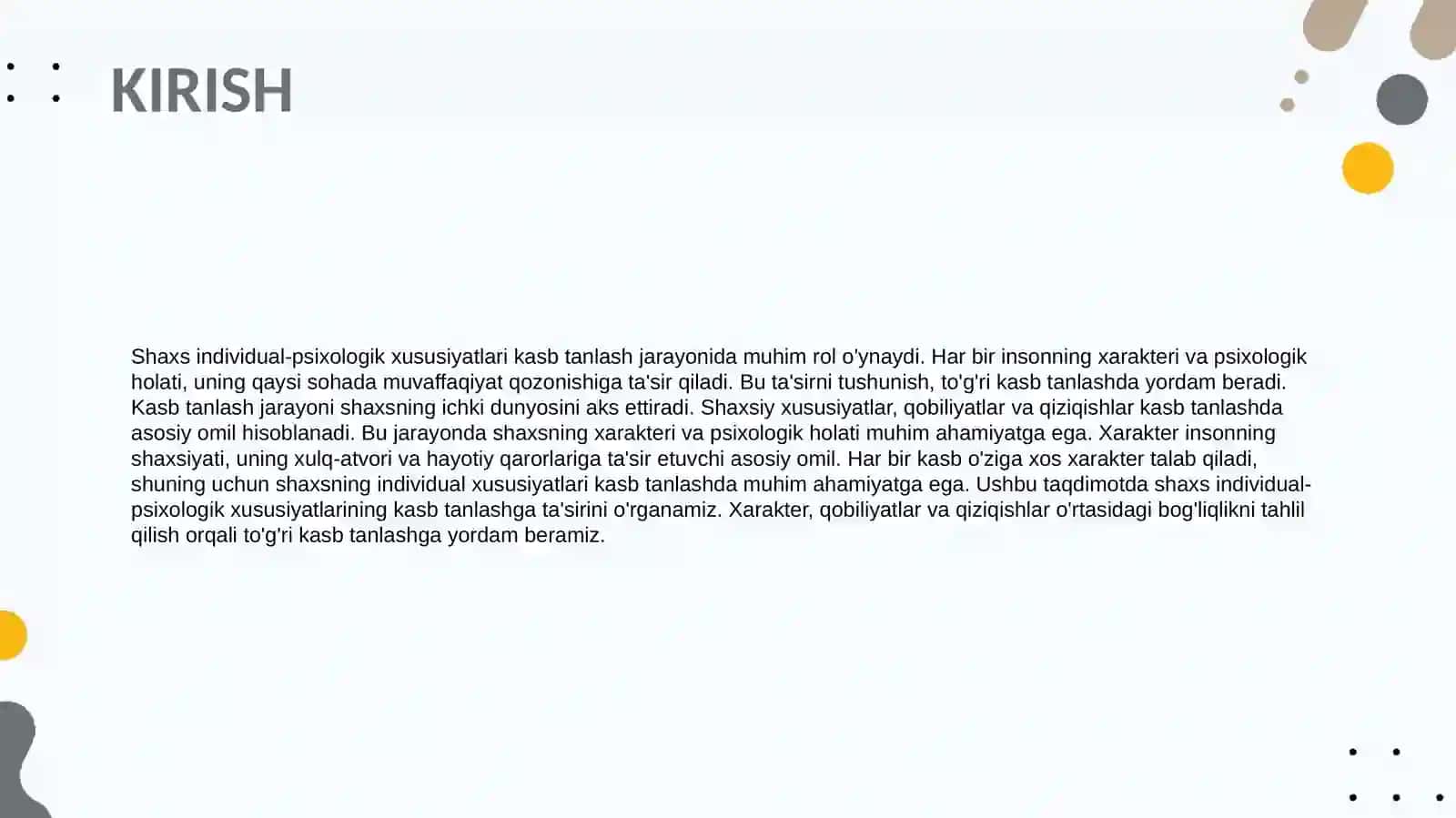 KIRISH

Shaxs individual-psixologik xususiyatlari kasb tanlash jarayonida muhim rol o'ynaydi. Har bir insonning xarakteri va psixologik holati, uning qaysi sohada muvaffaqiyat qozonishiga ta'sir qiladi. Bu ta'sirni tushunish, to'g'ri kasb tanlashda yordam beradi. Kasb tanlash jarayoni shaxsning ichki dunyosini aks ettiradi. Shaxsiy xususiyatlar, qobiliyatlar va qiziqishlar kasb tanlashda asosiy omil hisoblanadi. Bu jarayonda shaxsning xarakteri va psixologik holati muhim ahamiyatga ega. Xarakter insonning shaxsiyati, uning xulq-atvori va hayotiy qarorlariga ta'sir etuvchi asosiy omil. Har bir kasb o'ziga xos xarakter talab qiladi, shuning uchun shaxsning individual xususiyatlari kasb tanlashda muhim ahamiyatga ega. Ushbu taqdimotda shaxs individual-psixologik xususiyatlarining kasb tanlashga ta'sirini o'rganamiz. Xarakter, qobiliyatlar va qiziqishlar o'rtasidagi bog'liqlikni tahlil qilish orqali to'g'ri kasb tanlashga yordam beramiz.